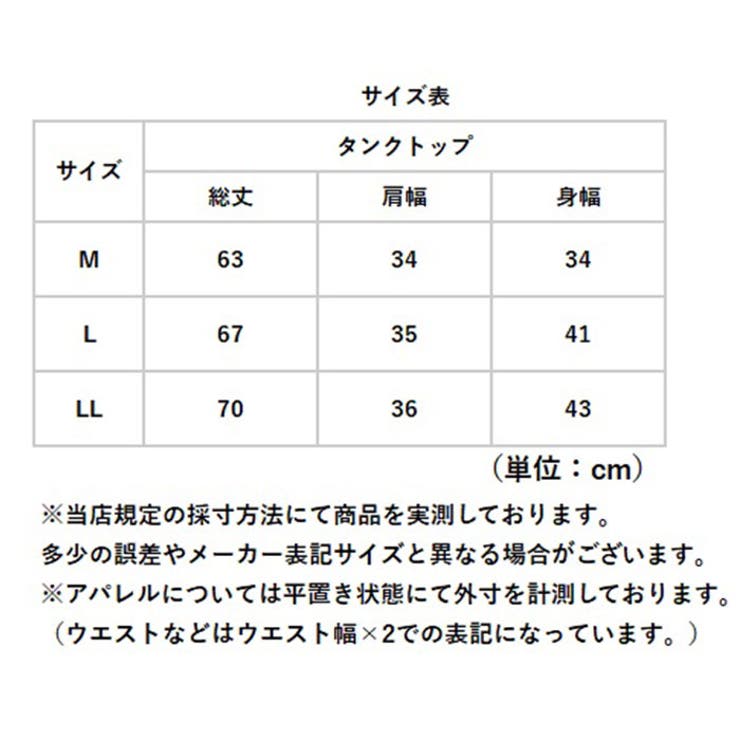 サイズ表

| サイズ | タンクトップ | | |
|---|---|---|---|
| | 総丈 | 肩幅 | 身幅 |
| M | 63 | 34 | 34 |
| L | 67 | 35 | 41 |
| LL | 70 | 36 | 43 |

（単位：cm）

※当店規定の採寸方法にて商品を実測しております。
多少の誤差やメーカー表記サイズと異なる場合がございます。
※アパレルについては平置き状態にて外寸を計測しております。
（ウエストなどはウエスト幅×2での表記になっています。）